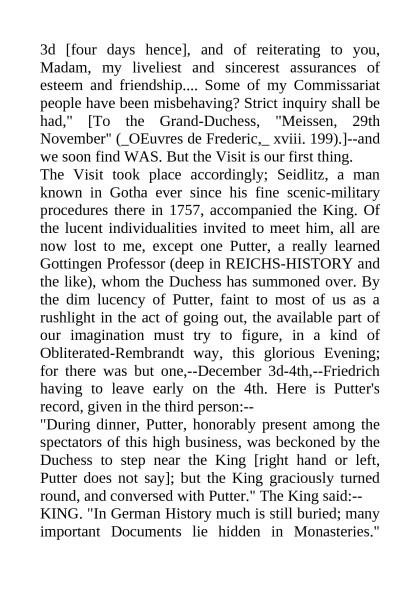 3d [four days hence], and of reiterating to you, Madam, my liveliest and sincerest assurances of esteem and friendship.... Some of my Commissariat people have been misbehaving? Strict inquiry shall be had," [To the Grand-Duchess, "Meissen, 29th November" (_OEuvres de Frederic,_ xviii. 199).]--and we soon find WAS. But the Visit is our first thing.

The Visit took place accordingly; Seidlitz, a man known in Gotha ever since his fine scenic-military procedures there in 1757, accompanied the King. Of the lucent individualities invited to meet him, all are now lost to me, except one Putter, a really learned Gottingen Professor (deep in REICHS-HISTORY and the like), whom the Duchess has summoned over. By the dim lucency of Putter, faint to most of us as a rushlight in the act of going out, the available part of our imagination must try to figure, in a kind of Obliterated-Rembrandt way, this glorious Evening; for there was but one,--December 3d-4th,--Friedrich having to leave early on the 4th. Here is Putter's record, given in the third person:--

"During dinner, Putter, honorably present among the spectators of this high business, was beckoned by the Duchess to step near the King [right hand or left, Putter does not say]; but the King graciously turned round, and conversed with Putter." The King said:--

KING. "In German History much is still buried; many important Documents lie hidden in Monasteries."